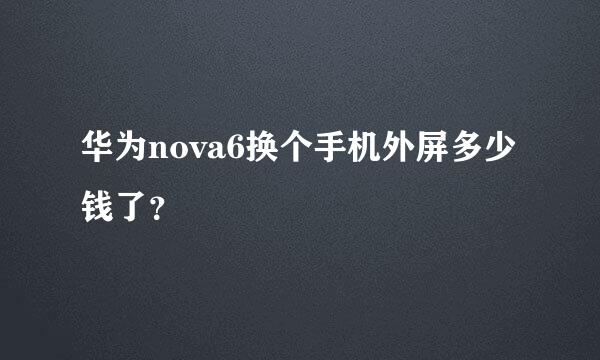 华为nova6换个手机外屏多少钱了？